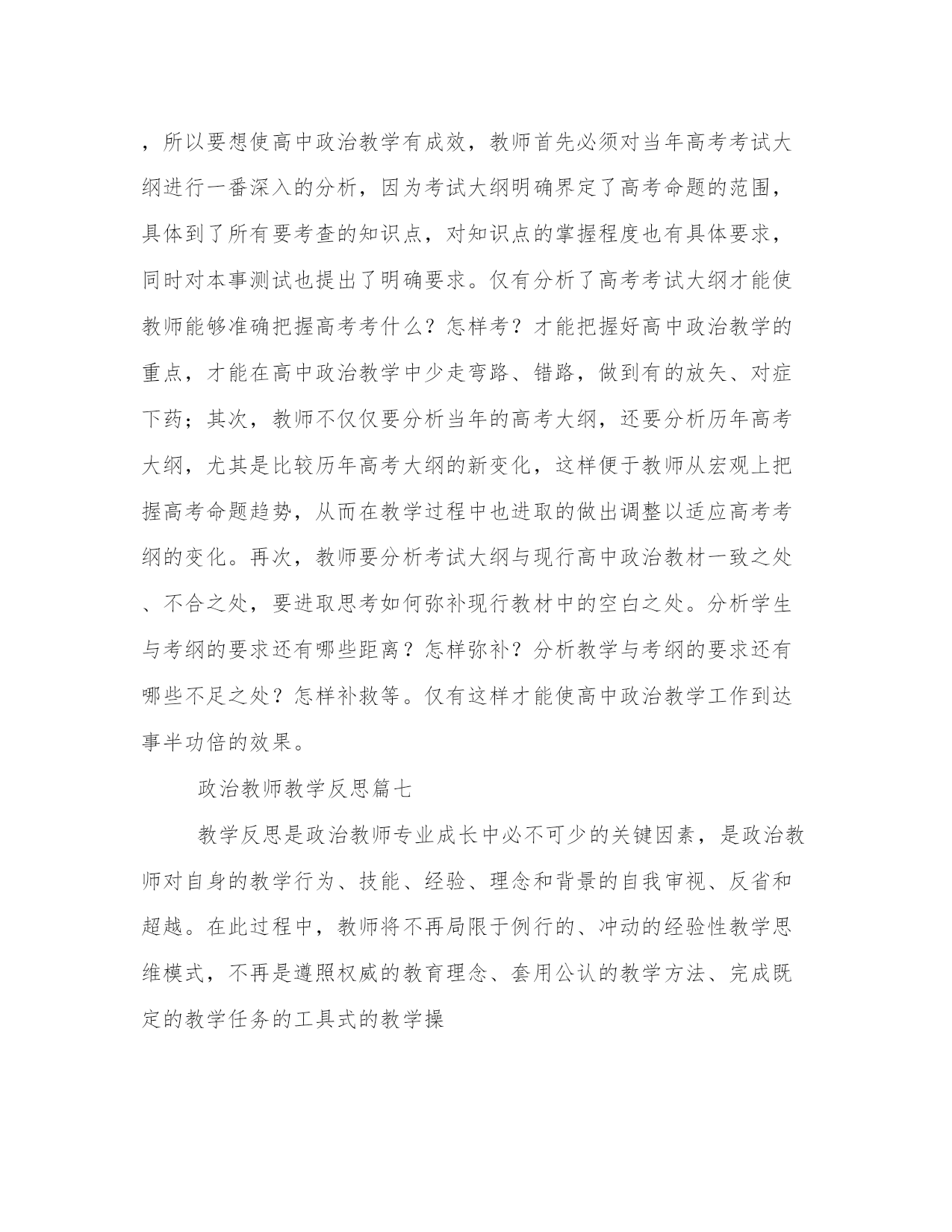 ，所以要想使高中政治教学有成效，教师首先必须对当年高考考试大纲进行一番深入的分析，因为考试大纲明确界定了高考命题的范围，具体到了所有要考查的知识点，对知识点的掌握程度也有具体要求，同时对本事测试也提出了明确要求。仅有分析了高考考试大纲才能使教师能够准确把握高考考什么？怎样考？才能把握好高中政治教学的重点，才能在高中政治教学中少走弯路、错路，做到有的放矢、对症下药；其次，教师不仅仅要分析当年的高考大纲，还要分析历年高考大纲，尤其是比较历年高考大纲的新变化，这样便于教师从宏观上把握高考命题趋势，从而在教学过程中也进取的做出调整以适应高考考纲的变化。再次，教师要分析考试大纲与现行高中政治教材一致之处、不合之处，要进取思考如何弥补现行教材中的空白之处。分析学生与考纲的要求还有哪些距离？怎样弥补？分析教学与考纲的要求还有哪些不足之处？怎样补救等。仅有这样才能使高中政治教学工作到达事半功倍的效果。

政治教师教学反思篇七

教学反思是政治教师专业成长中必不可少的关键因素，是政治教师对自身的教学行为、技能、经验、理念和背景的自我审视、反省和超越。在此过程中，教师将不再局限于例行的、冲动的经验性教学思维模式，不再是遵照权威的教育理念、套用公认的教学方法、完成既定的教学任务的工具式的教学操